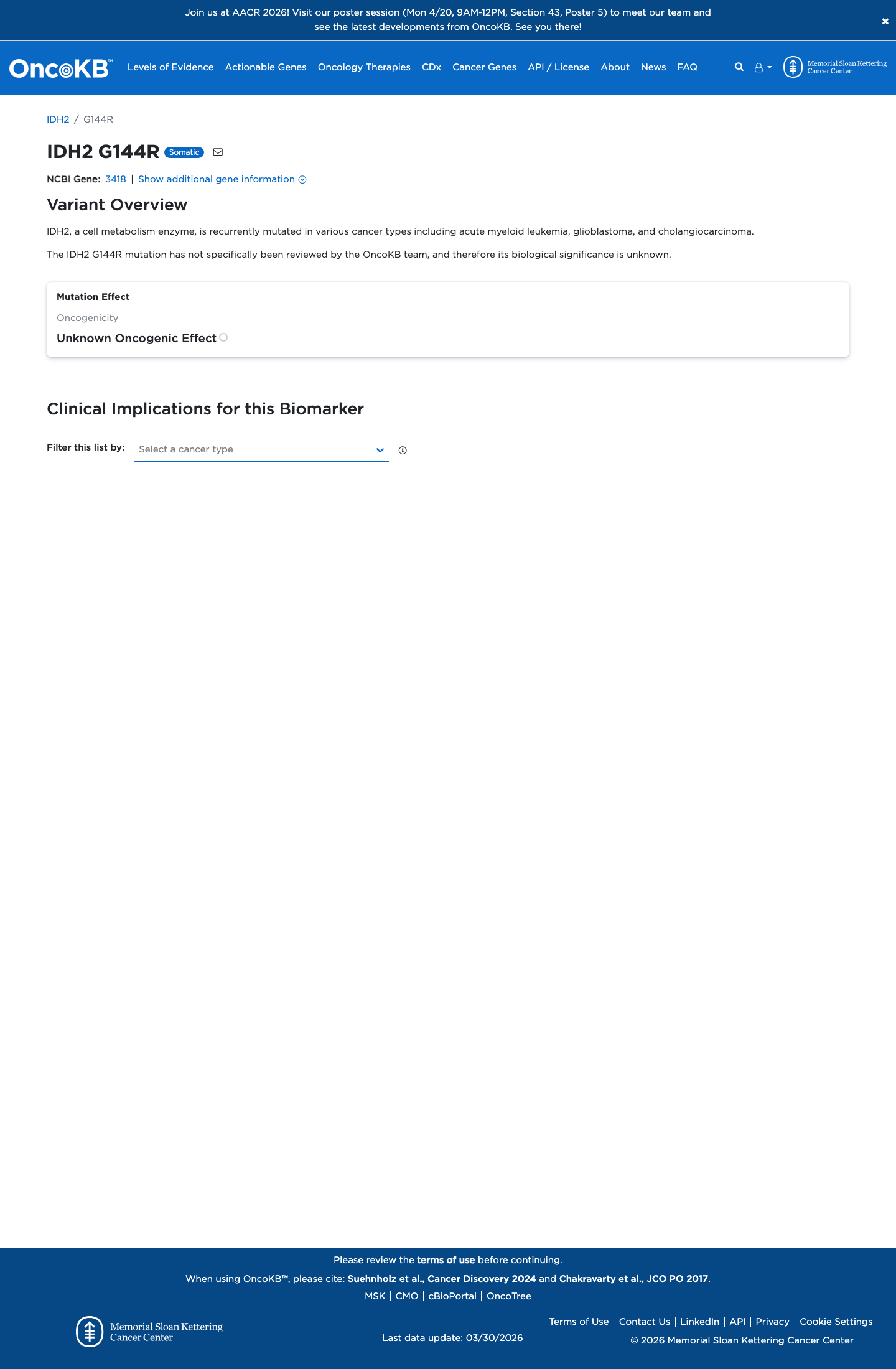 Join us at AACR 2026! Visit our poster session (Mon 4/20, 9AM-12PM, Section 43, Poster 5) to meet our team and see the latest developments from OncoKB. See you there!

×

OncoKB™ Levels of Evidence Actionable Genes Oncology Therapies CDx Cancer Genes API / License About News FAQ

Memorial Sloan Kettering Cancer Center

IDH2 / G144R

IDH2 G144R Somatic

NCBI Gene: 3418 | Show additional gene information

Variant Overview

IDH2, a cell metabolism enzyme, is recurrently mutated in various cancer types including acute myeloid leukemia, glioblastoma, and cholangiocarcinoma.

The IDH2 G144R mutation has not specifically been reviewed by the OncoKB team, and therefore its biological significance is unknown.

Mutation Effect

Oncogenicity

Unknown Oncogenic Effect

Clinical Implications for this Biomarker

Filter this list by: Select a cancer type

Please review the terms of use before continuing.

When using OncoKB™, please cite: Suehnholz et al., Cancer Discovery 2024 and Chakravarty et al., JCO PO 2017.

MSK | CMO | cBioPortal | OncoTree

Memorial Sloan Kettering Cancer Center

Last data update: 03/30/2026

Terms of Use | Contact Us | LinkedIn | API | Privacy | Cookie Settings

© 2026 Memorial Sloan Kettering Cancer Center